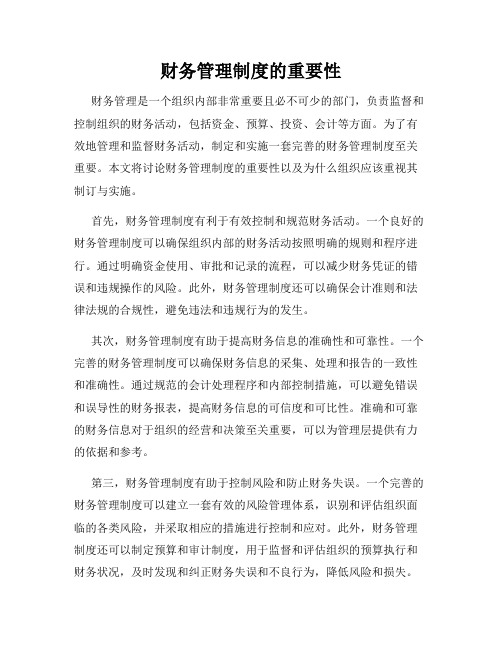 财务管理制度的重要性

财务管理是一个组织内部非常重要且必不可少的部门，负责监督和控制组织的财务活动，包括资金、预算、投资、会计等方面。为了有效地管理和监督财务活动，制定和实施一套完善的财务管理制度至关重要。本文将讨论财务管理制度的重要性以及为什么组织应该重视其制订与实施。

首先，财务管理制度有利于有效控制和规范财务活动。一个良好的财务管理制度可以确保组织内部的财务活动按照明确的规则和程序进行。通过明确资金使用、审批和记录的流程，可以减少财务凭证的错误和违规操作的风险。此外，财务管理制度还可以确保会计准则和法律法规的合规性，避免违法和违规行为的发生。

其次，财务管理制度有助于提高财务信息的准确性和可靠性。一个完善的财务管理制度可以确保财务信息的采集、处理和报告的一致性和准确性。通过规范的会计处理程序和内部控制措施，可以避免错误和误导性的财务报表，提高财务信息的可信度和可比性。准确和可靠的财务信息对于组织的经营和决策至关重要，可以为管理层提供有力的依据和参考。

第三，财务管理制度有助于控制风险和防止财务失误。一个完善的财务管理制度可以建立一套有效的风险管理体系，识别和评估组织面临的各类风险，并采取相应的措施进行控制和应对。此外，财务管理制度还可以制定预算和审计制度，用于监督和评估组织的预算执行和财务状况，及时发现和纠正财务失误和不良行为，降低风险和损失。